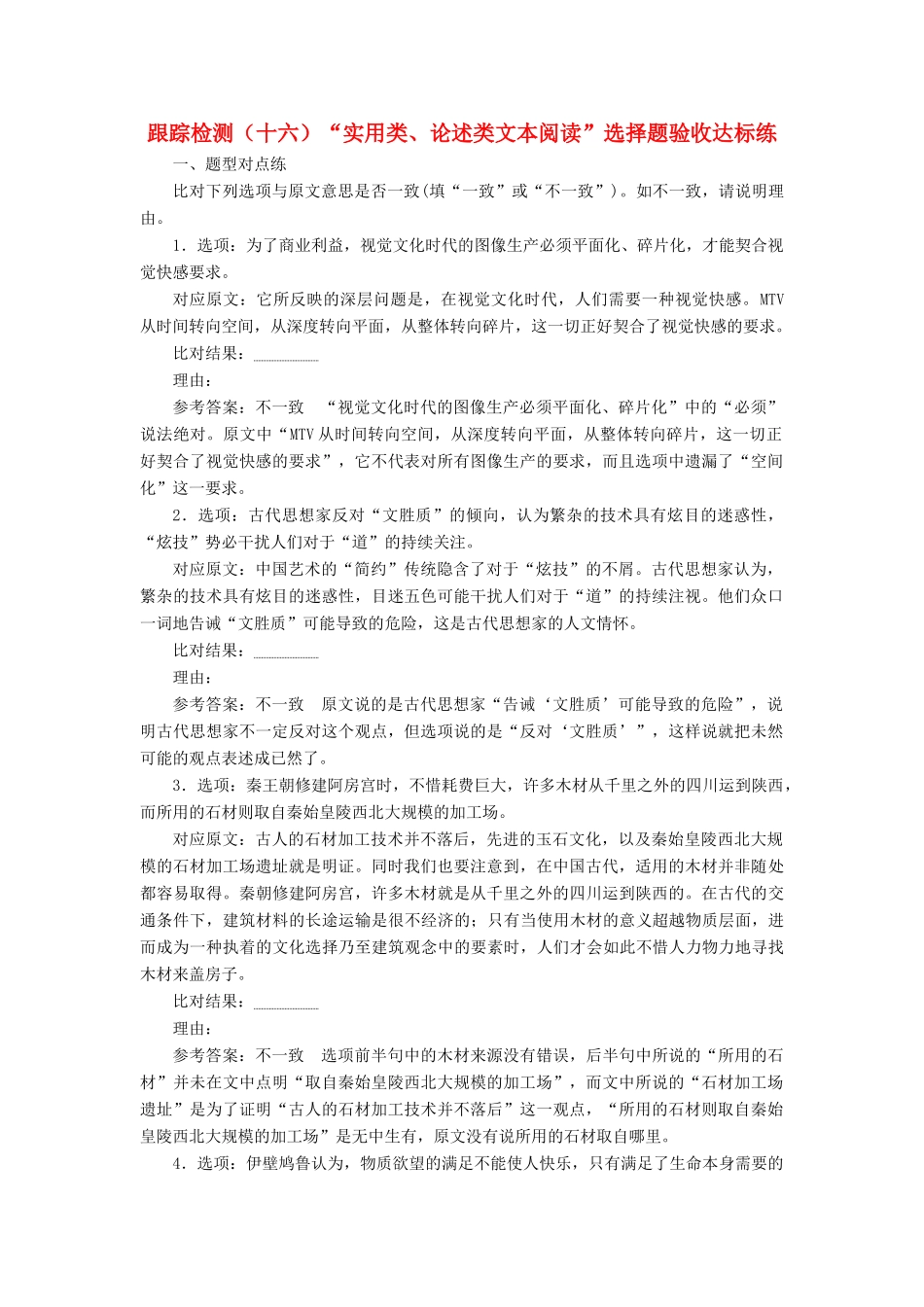 跟踪检测（十六）“实用类、论述类文本阅读”选择题验收达标练

一、题型对点练

比对下列选项与原文意思是否一致(填“一致”或“不一致”)。如不一致，请说明理由。

1．选项：为了商业利益，视觉文化时代的图像生产必须平面化、碎片化，才能契合视觉快感要求。

对应原文：它所反映的深层问题是，在视觉文化时代，人们需要一种视觉快感。MTV从时间转向空间，从深度转向平面，从整体转向碎片，这一切正好契合了视觉快感的要求。

比对结果：________

理由：

参考答案：不一致　“视觉文化时代的图像生产必须平面化、碎片化”中的“必须”说法绝对。原文中“MTV从时间转向空间，从深度转向平面，从整体转向碎片，这一切正好契合了视觉快感的要求”，它不代表对所有图像生产的要求，而且选项中遗漏了“空间化”这一要求。

2．选项：古代思想家反对“文胜质”的倾向，认为繁杂的技术具有炫目的迷惑性，“炫技”势必干扰人们对于“道”的持续关注。

对应原文：中国艺术的“简约”传统隐含了对于“炫技”的不屑。古代思想家认为，繁杂的技术具有炫目的迷惑性，目迷五色可能干扰人们对于“道”的持续注视。他们众口一词地告诫“文胜质”可能导致的危险，这是古代思想家的人文情怀。

比对结果：________

理由：

参考答案：不一致　原文说的是古代思想家“告诫‘文胜质’可能导致的危险”，说明古代思想家不一定反对这个观点，但选项说的是“反对‘文胜质’”，这样说就把未然可能的观点表述成已然了。

3．选项：秦王朝修建阿房宫时，不惜耗费巨大，许多木材从千里之外的四川运到陕西，而所用的石材则取自秦始皇陵西北大规模的加工场。

对应原文：古人的石材加工技术并不落后，先进的玉石文化，以及秦始皇陵西北大规模的石材加工场遗址就是明证。同时我们也要注意到，在中国古代，适用的木材并非随处都容易取得。秦朝修建阿房宫，许多木材就是从千里之外的四川运到陕西的。在古代的交通条件下，建筑材料的长途运输是很不经济的；只有当使用木材的意义超越物质层面，进而成为一种执着的文化选择乃至建筑观念中的要素时，人们才会如此不惜人力物力地寻找木材来盖房子。

比对结果：________

理由：

参考答案：不一致　选项前半句中的木材来源没有错误，后半句中所说的“所用的石材”并未在文中点明“取自秦始皇陵西北大规模的加工场”，而文中所说的“石材加工场遗址”是为了证明“古人的石材加工技术并不落后”这一观点，“所用的石材则取自秦始皇陵西北大规模的加工场”是无中生有，原文没有说所用的石材取自哪里。

4．选项：伊壁鸠鲁认为，物质欲望的满足不能使人快乐，只有满足了生命本身需要的